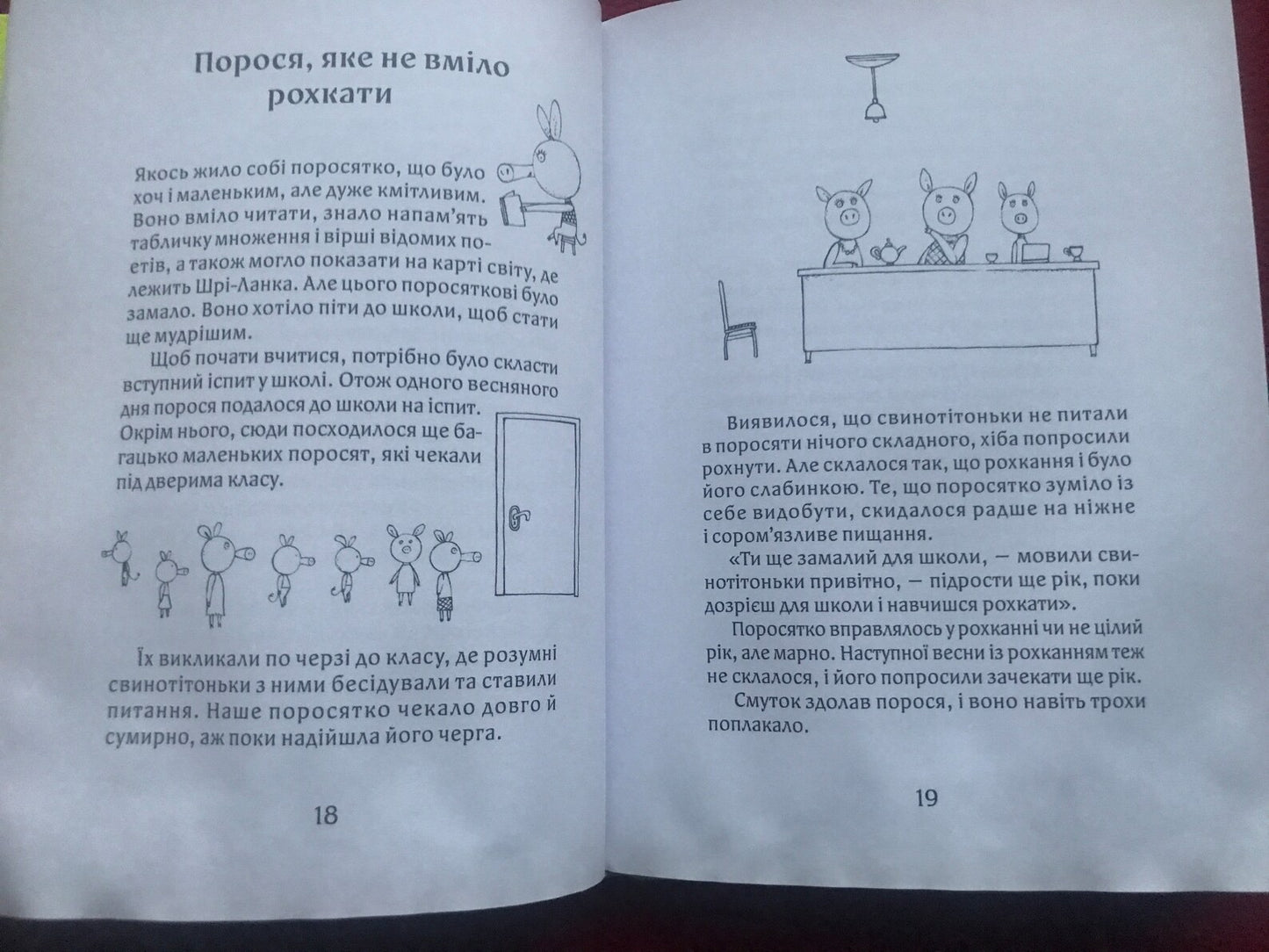 Порося, яке не вміло рохкати

Якось жило собі поросятко, що було хоч і маленьким, але дуже кмітливим. Воно вміло читати, знало напам'ять табличку множення і вірші відомих поетів, а також могло показати на карті світу, де лежить Шрі-Ланка. Але цього поросяткові було замало. Воно хотіло піти до школи, щоб стати ще мудрішим.

Щоб почати вчитися, потрібно було скласти вступний іспит у школі. Отож одного весняного дня порося подалося до школи на іспит. Окрім нього, сюди посходилося ще багацько маленьких поросят, які чекали під дверима класу.

Їх викликали по черзі до класу, де розумні свинотітоньки з ними бесідували та ставили питання. Наше поросятко чекало довго й сумирно, аж поки надійшла його черга.

18

Виявилося, що свинотітоньки не питали в поросяти нічого складного, хіба попросили рохнути. Але склалося так, що рохкання і було його слабинкою. Те, що поросятко зуміло із себе видобути, скидалося радше на ніжне і сором'язливе пищання.

«Ти ще замалий для школи, — мовили свинотітоньки привітно, — підрости ще рік, поки дозрієш для школи і навчишся рохкати».

Поросятко вправлялось у рохканні чи не цілий рік, але марно. Наступної весни із рохканням теж не склалося, і його попросили зачекати ще рік.

Смуток здолав порося, і воно навіть трохи поплакало.

19